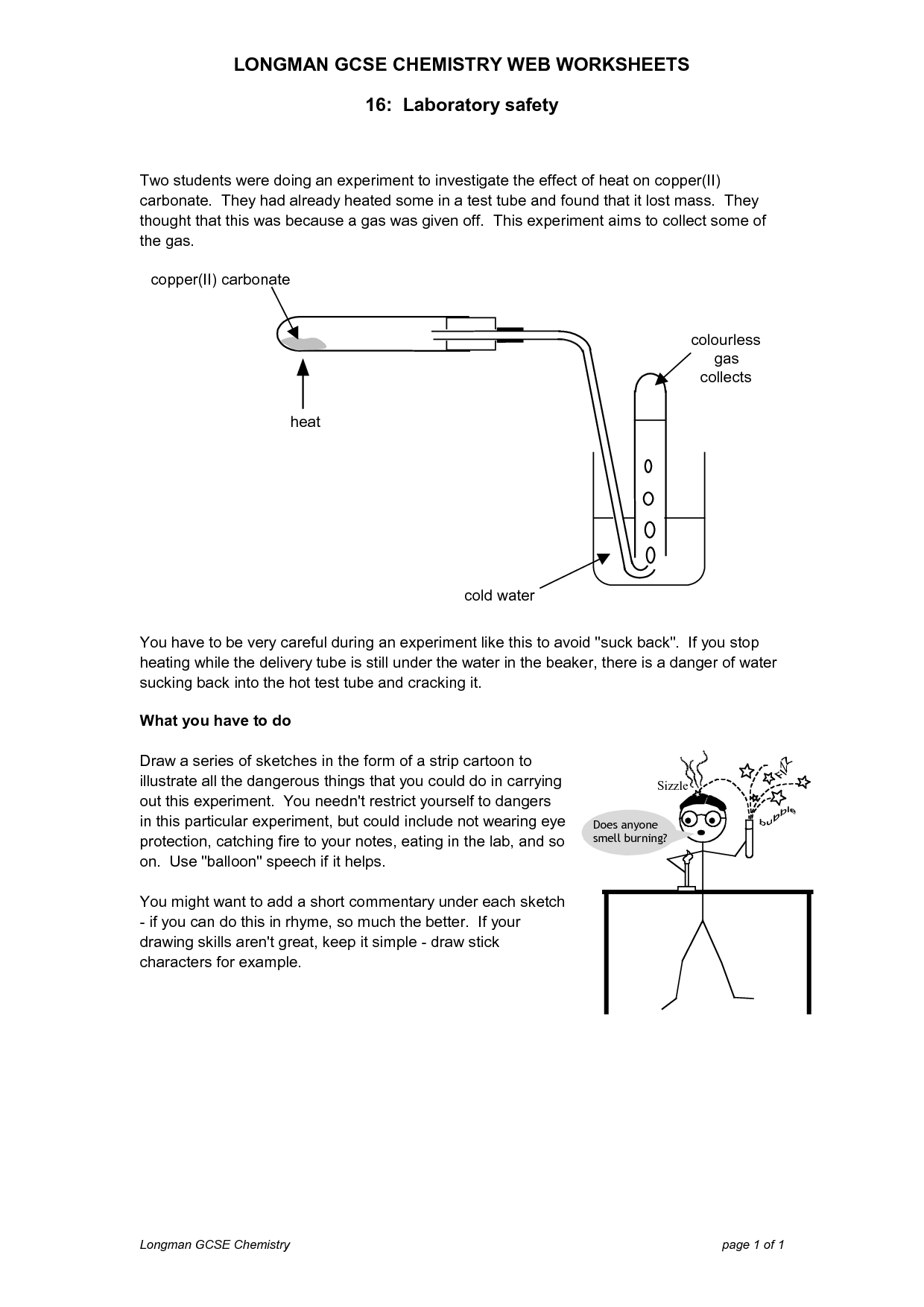 LONGMAN GCSE CHEMISTRY WEB WORKSHEETS

16: Laboratory safety

Two students were doing an experiment to investigate the effect of heat on copper(II) carbonate. They had already heated some in a test tube and found that it lost mass. They thought that this was because a gas was given off. This experiment aims to collect some of the gas.

copper(II) carbonate

heat

colourless gas collects

cold water

You have to be very careful during an experiment like this to avoid "suck back". If you stop heating while the delivery tube is still under the water in the beaker, there is a danger of water sucking back into the hot test tube and cracking it.

What you have to do

Draw a series of sketches in the form of a strip cartoon to illustrate all the dangerous things that you could do in carrying out this experiment. You needn't restrict yourself to dangers in this particular experiment, but could include not wearing eye protection, catching fire to your notes, eating in the lab, and so on. Use "balloon" speech if it helps.

You might want to add a short commentary under each sketch - if you can do this in rhyme, so much the better. If your drawing skills aren't great, keep it simple - draw stick characters for example.

Sizzle

fizz

bubble

Does anyone smell burning?

Longman GCSE Chemistry

page 1 of 1